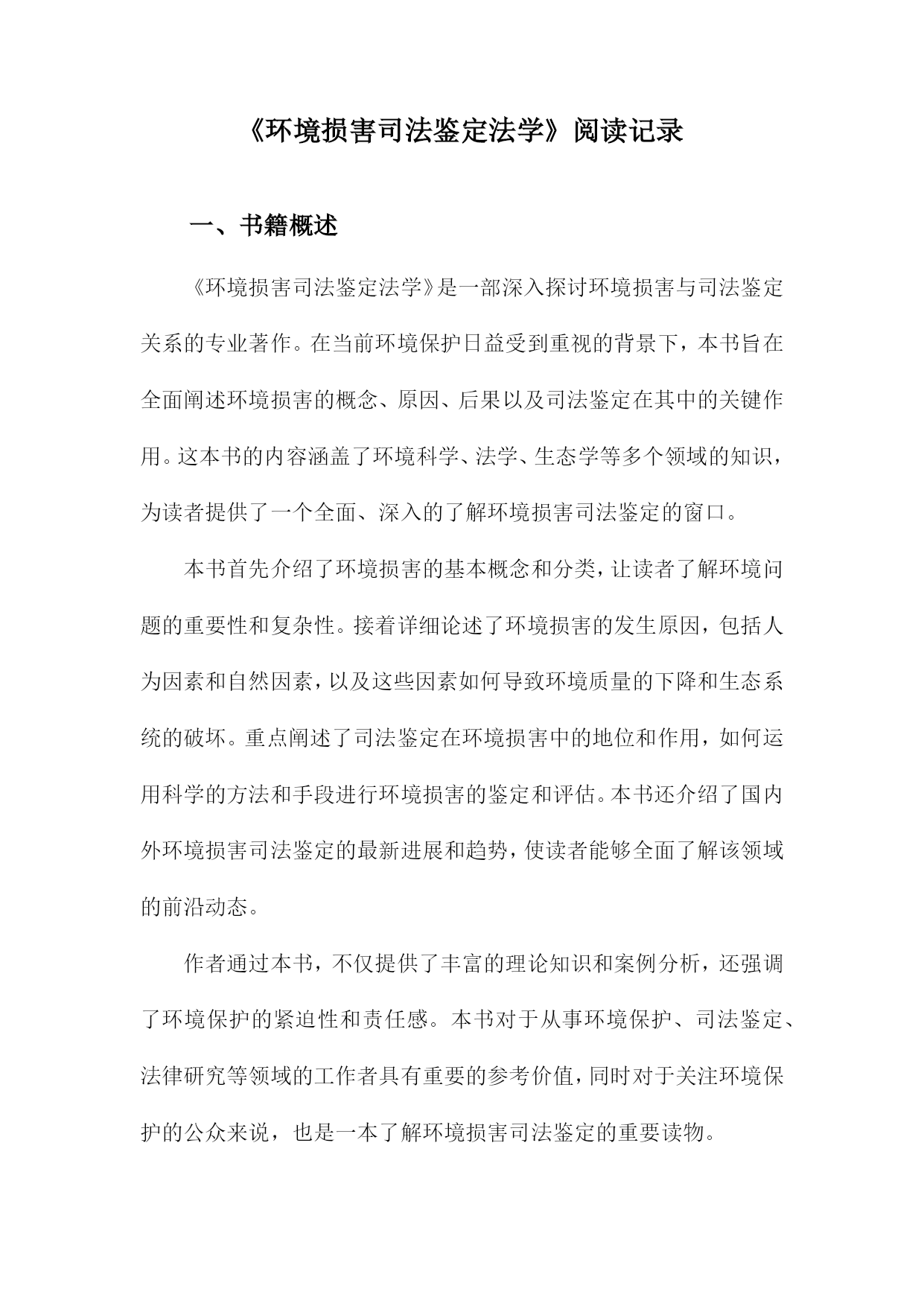 《环境损害司法鉴定法学》阅读记录

一、书籍概述

《环境损害司法鉴定法学》是一部深入探讨环境损害与司法鉴定关系的专业著作。在当前环境保护日益受到重视的背景下，本书旨在全面阐述环境损害的概念、原因、后果以及司法鉴定在其中的关键作用。这本书的内容涵盖了环境科学、法学、生态学等多个领域的知识，为读者提供了一个全面、深入的了解环境损害司法鉴定的窗口。

本书首先介绍了环境损害的基本概念和分类，让读者了解环境问题的重要性和复杂性。接着详细论述了环境损害的发生原因，包括人为因素和自然因素，以及这些因素如何导致环境质量的下降和生态系统的破坏。重点阐述了司法鉴定在环境损害中的地位和作用，如何运用科学的方法和手段进行环境损害的鉴定和评估。本书还介绍了国内外环境损害司法鉴定的最新进展和趋势，使读者能够全面了解该领域的前沿动态。

作者通过本书，不仅提供了丰富的理论知识和案例分析，还强调了环境保护的紧迫性和责任感。本书对于从事环境保护、司法鉴定、法律研究等领域的工作者具有重要的参考价值，同时对于关注环境保护的公众来说，也是一本了解环境损害司法鉴定的重要读物。